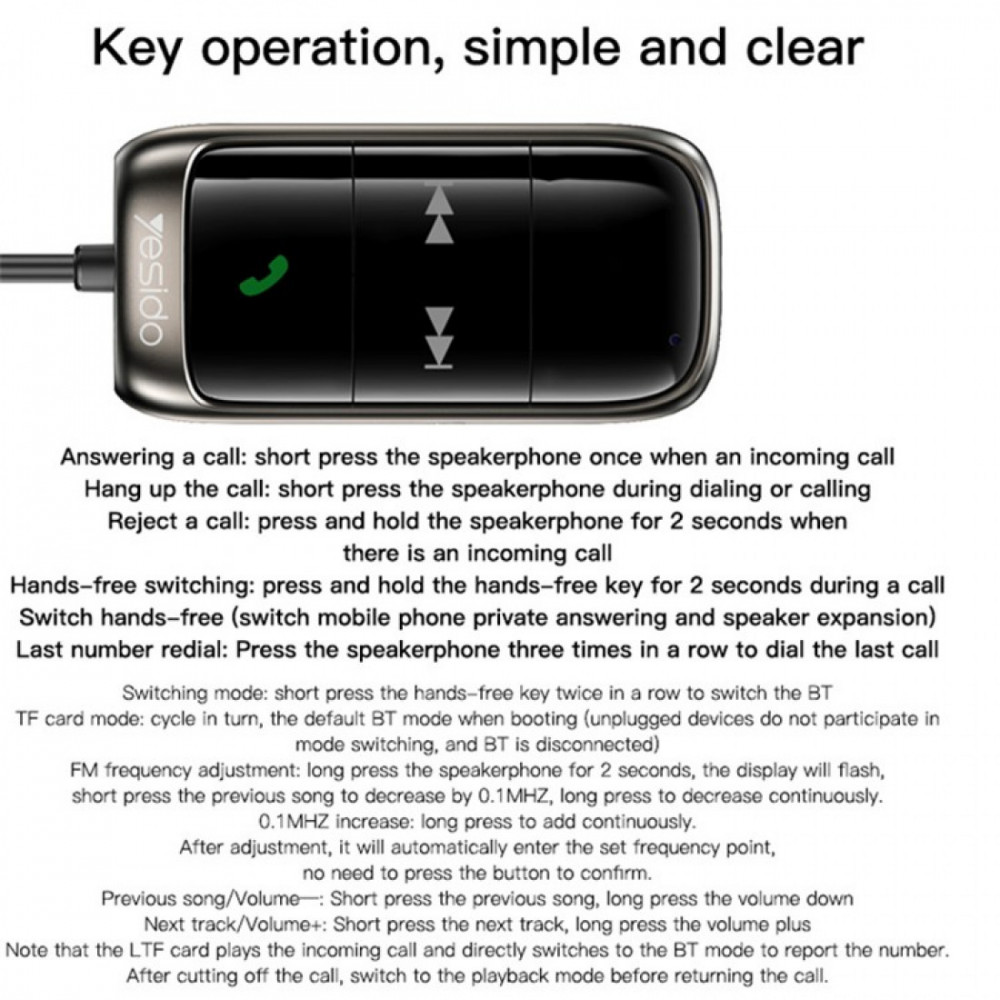 Key operation, simple and clear

Yesido

Answering a call: short press the speakerphone once when an incoming call
Hang up the call: short press the speakerphone during dialing or calling
Reject a call: press and hold the speakerphone for 2 seconds when there is an incoming call
Hands-free switching: press and hold the hands-free key for 2 seconds during a call
Switch hands-free (switch mobile phone private answering and speaker expansion)
Last number redial: Press the speakerphone three times in a row to dial the last call

Switching mode: short press the hands-free key twice in a row to switch the BT
TF card mode: cycle in turn, the default BT mode when booting (unplugged devices do not participate in mode switching, and BT is disconnected)
FM frequency adjustment: long press the speakerphone for 2 seconds, the display will flash, short press the previous song to decrease by 0.1MHZ, long press to decrease continuously.
0.1MHZ increase: long press to add continuously.
After adjustment, it will automatically enter the set frequency point, no need to press the button to confirm.
Previous song/Volume—: Short press the previous song, long press the volume down
Next track/Volume+: Short press the next track, long press the volume plus
Note that the LTF card plays the incoming call and directly switches to the BT mode to report the number.
After cutting off the call, switch to the playback mode before returning the call.